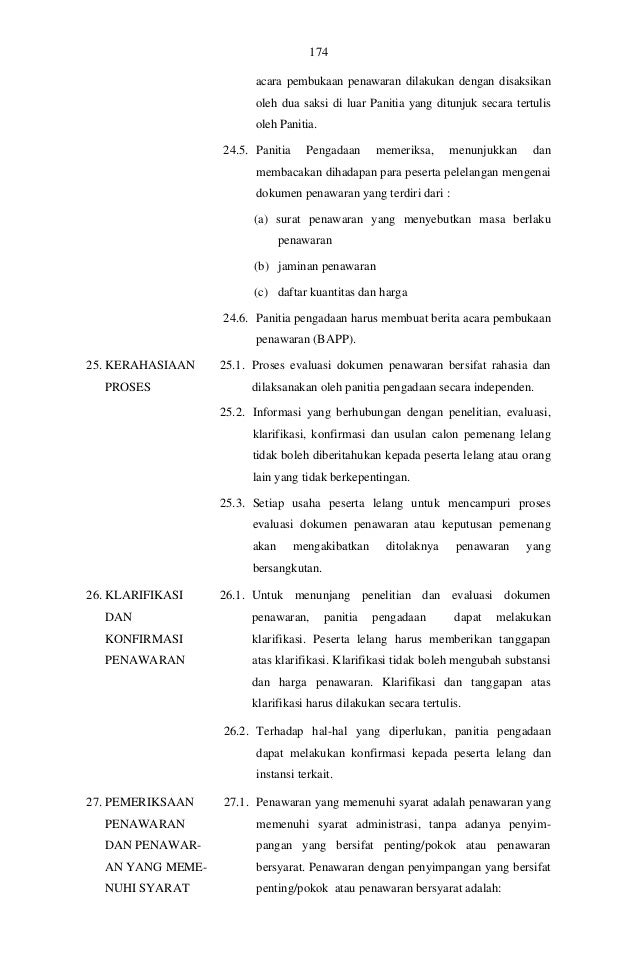 174

acara pembukaan penawaran dilakukan dengan disaksikan oleh dua saksi di luar Panitia yang ditunjuk secara tertulis oleh Panitia.

24.5. Panitia Pengadaan memeriksa, menunjukkan dan membacakan dihadapan para peserta pelelangan mengenai dokumen penawaran yang terdiri dari :

(a) surat penawaran yang menyebutkan masa berlaku penawaran

(b) jaminan penawaran

(c) daftar kuantitas dan harga

24.6. Panitia pengadaan harus membuat berita acara pembukaan penawaran (BAPP).

25. KERAHASIAAN PROSES

25.1. Proses evaluasi dokumen penawaran bersifat rahasia dan dilaksanakan oleh panitia pengadaan secara independen.

25.2. Informasi yang berhubungan dengan penelitian, evaluasi, klarifikasi, konfirmasi dan usulan calon pemenang lelang tidak boleh diberitahukan kepada peserta lelang atau orang lain yang tidak berkepentingan.

25.3. Setiap usaha peserta lelang untuk mencampuri proses evaluasi dokumen penawaran atau keputusan pemenang akan mengakibatkan ditolaknya penawaran yang bersangkutan.

26. KLARIFIKASI DAN KONFIRMASI PENAWARAN

26.1. Untuk menunjang penelitian dan evaluasi dokumen penawaran, panitia pengadaan dapat melakukan klarifikasi. Peserta lelang harus memberikan tanggapan atas klarifikasi. Klarifikasi tidak boleh mengubah substansi dan harga penawaran. Klarifikasi dan tanggapan atas klarifikasi harus dilakukan secara tertulis.

26.2. Terhadap hal-hal yang diperlukan, panitia pengadaan dapat melakukan konfirmasi kepada peserta lelang dan instansi terkait.

27. PEMERIKSAAN PENAWARAN DAN PENAWARAN YANG MEMENUHI SYARAT

27.1. Penawaran yang memenuhi syarat adalah penawaran yang memenuhi syarat administrasi, tanpa adanya penyimpangan yang bersifat penting/pokok atau penawaran bersyarat. Penawaran dengan penyimpangan yang bersifat penting/pokok atau penawaran bersyarat adalah: